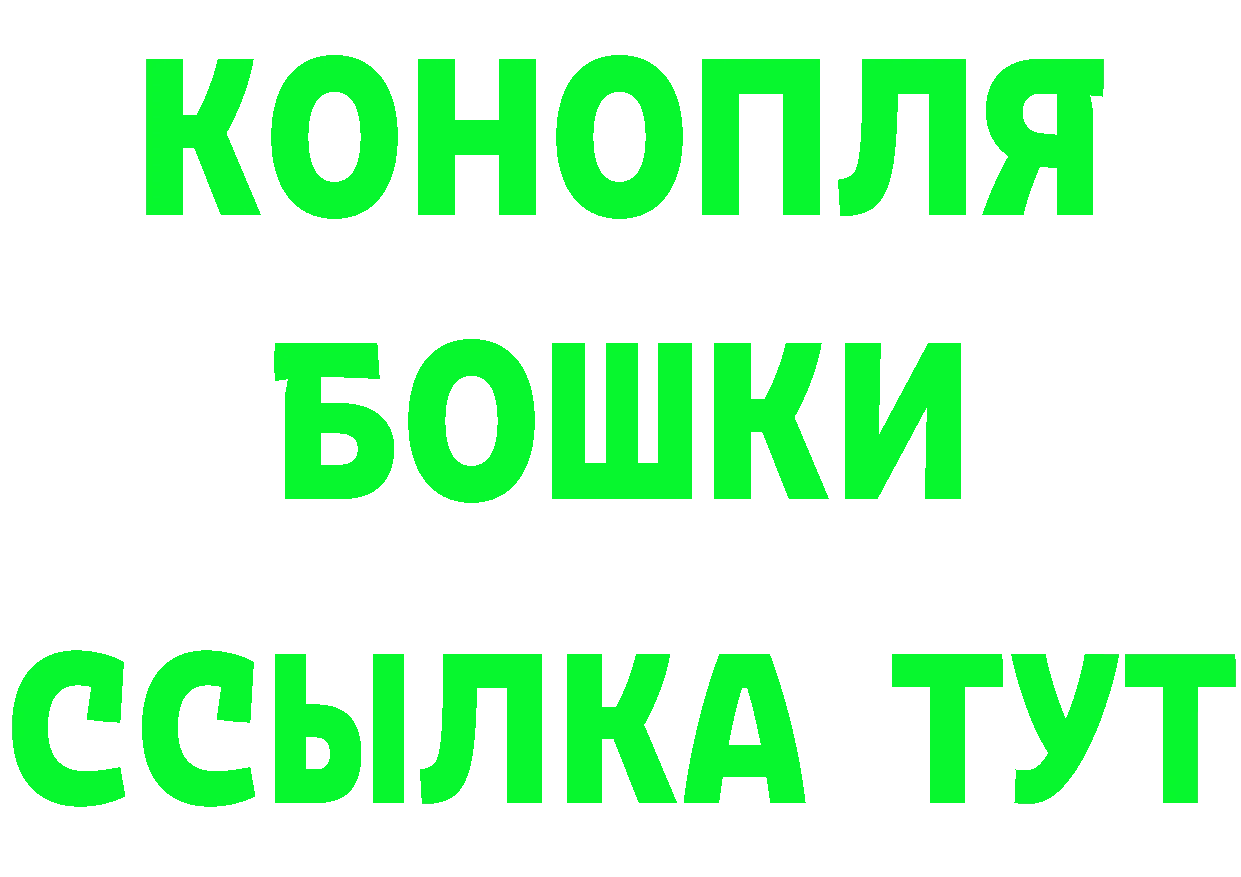 КОНОПЛЯ
БОШКИ
ССЫЛКА ТУТ